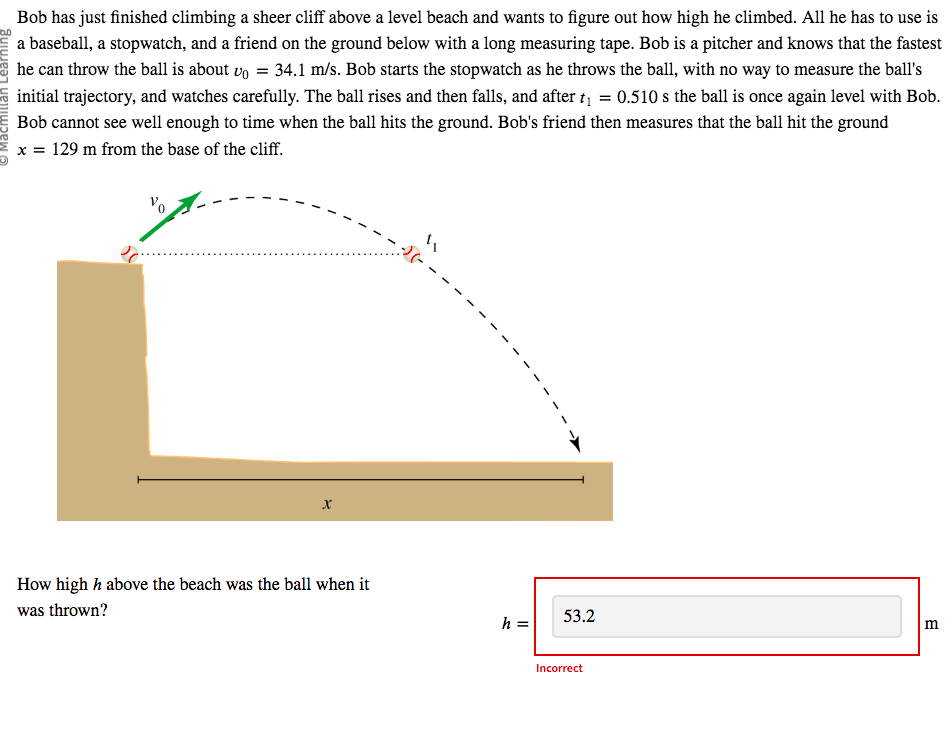 © Macmillan Learning

Bob has just finished climbing a sheer cliff above a level beach and wants to figure out how high he climbed. All he has to use is a baseball, a stopwatch, and a friend on the ground below with a long measuring tape. Bob is a pitcher and knows that the fastest he can throw the ball is about $v_0 = 34.1$ m/s. Bob starts the stopwatch as he throws the ball, with no way to measure the ball's initial trajectory, and watches carefully. The ball rises and then falls, and after $t_1 = 0.510$ s the ball is once again level with Bob. Bob cannot see well enough to time when the ball hits the ground. Bob's friend then measures that the ball hit the ground $x = 129$ m from the base of the cliff.

$v_0$

$t_1$

$x$

How high $h$ above the beach was the ball when it was thrown?

$h =$ 53.2 m

Incorrect